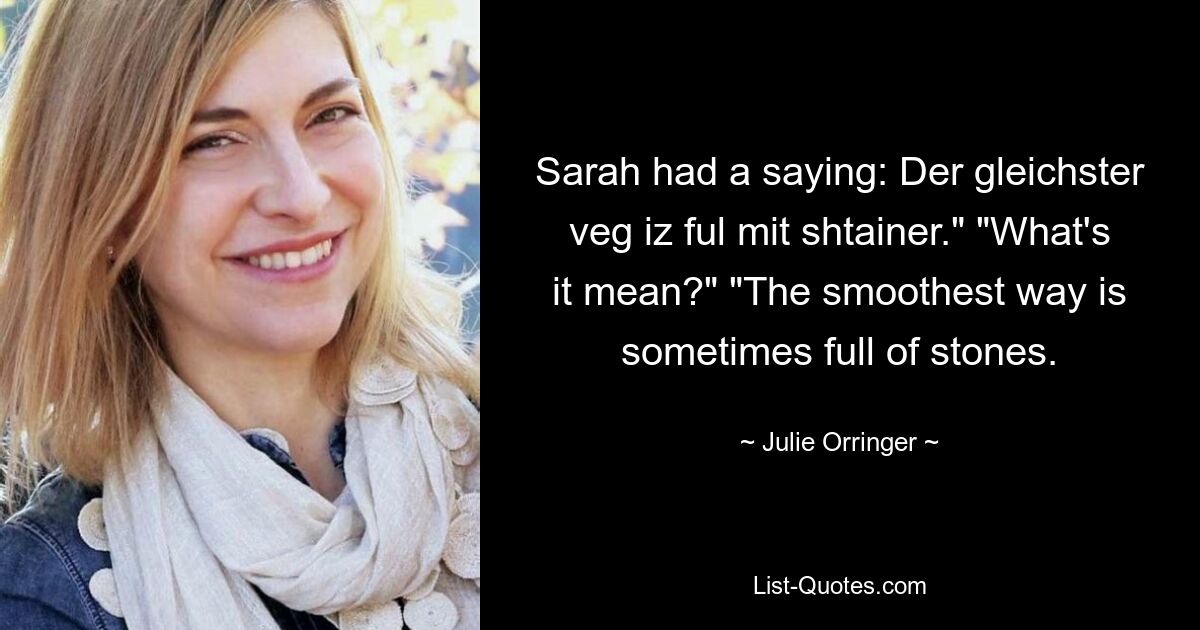 Sarah had a saying: Der gleichster veg iz ful mit shtainer." "What's it mean?" "The smoothest way is sometimes full of stones.

~ Julie Orringer ~

List-Quotes.com